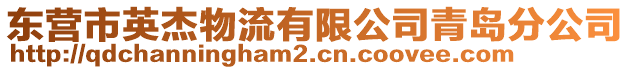 东营市英杰物流有限公司青岛分公司
http://qdchanningham2.cn.coovee.com